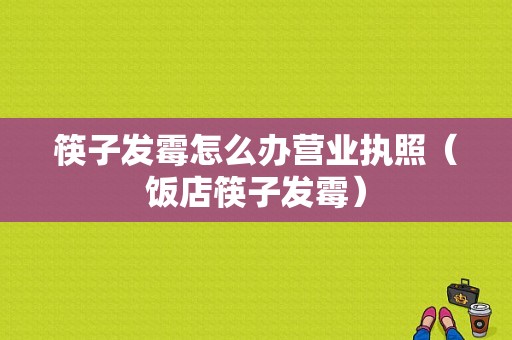 筷子发霉怎么办营业执照（饭店筷子发霉）